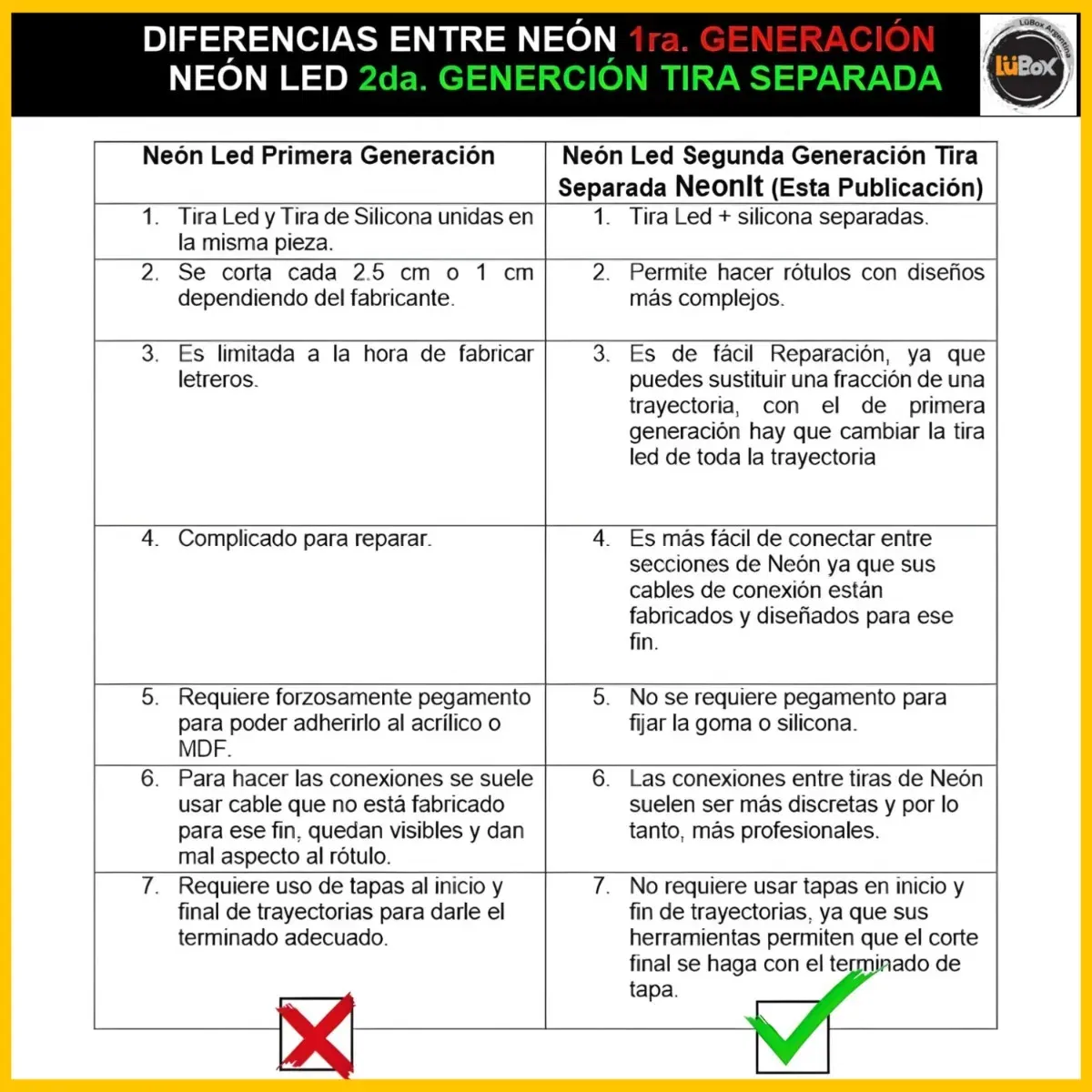 DIFERENCIAS ENTRE NEÓN 1ra. GENERACIÓN
NEÓN LED 2da. GENERCIÓN TIRA SEPARADA

LüBox

| Neón Led Primera Generación | Neón Led Segunda Generación Tira Separada NeonIt (Esta Publicación) |
|---|---|
| 1. Tira Led y Tira de Silicona unidas en la misma pieza. | 1. Tira Led + silicona separadas. |
| 2. Se corta cada 2.5 cm o 1 cm dependiendo del fabricante. | 2. Permite hacer rótulos con diseños más complejos. |
| 3. Es limitada a la hora de fabricar letreros. | 3. Es de fácil Reparación, ya que puedes sustituir una fracción de una trayectoria, con el de primera generación hay que cambiar la tira led de toda la trayectoria |
| 4. Complicado para reparar. | 4. Es más fácil de conectar entre secciones de Neón ya que sus cables de conexión están fabricados y diseñados para ese fin. |
| 5. Requiere forzosamente pegamento para poder adherirlo al acrílico o MDF. | 5. No se requiere pegamento para fijar la goma o silicona. |
| 6. Para hacer las conexiones se suele usar cable que no está fabricado para ese fin, quedan visibles y dan mal aspecto al rótulo. | 6. Las conexiones entre tiras de Neón suelen ser más discretas y por lo tanto, más profesionales. |
| 7. Requiere uso de tapas al inicio y final de trayectorias para darle el terminado adecuado. | 7. No requiere usar tapas en inicio y fin de trayectorias, ya que sus herramientas permiten que el corte final se haga con el terminado de tapa. |